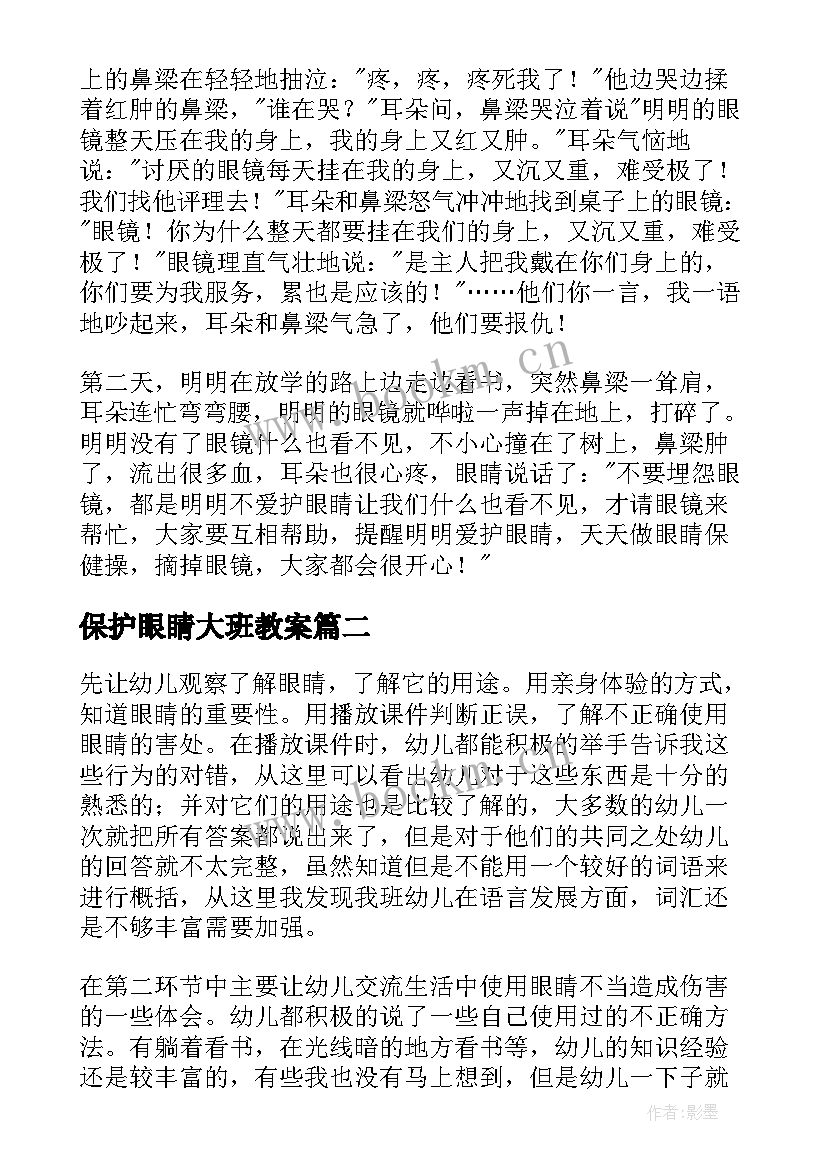 上的鼻梁在轻轻地抽泣："疼，疼，疼死我了！"他边哭边揉着红肿的鼻梁，"谁在哭？"耳朵问，鼻梁哭泣着说"明明的眼镜整天压在我的身上，我的身上又红又肿。"耳朵气恼地说："讨厌的眼镜每天挂在我的身上，又沉又重，难受极了！我们找他评理去！"耳朵和鼻梁怒气冲冲地找到桌子上的眼镜："眼镜！你为什么整天都要挂在我们的身上，又沉又重，难受极了！"眼镜理直气壮地说："是主人把我戴在你们身上的，你们要为我服务，累也是应该的！"……他们你一言，我一语地吵起来，耳朵和鼻梁气急了，他们要报仇！

第二天，明明在放学的路上边走边看书，突然鼻梁一耸肩，耳朵连忙弯弯腰，明明的眼镜就哗啦一声掉在地上，打碎了。明明没有了眼镜什么也看不见，不小心撞在了树上，鼻梁肿了，流出很多血，耳朵也很心疼，眼睛说话了："不要埋怨眼镜，都是明明不爱护眼睛让我们什么也看不见，才请眼镜来帮忙，大家要互相帮助，提醒明明爱护眼睛，天天做眼睛保健操，摘掉眼镜，大家都会很开心！"

保护眼睛大班教案篇二

先让幼儿观察了解眼睛，了解它的用途。用亲身体验的方式，知道眼睛的重要性。用播放课件判断正误，了解不正确使用眼睛的害处。在播放课件时，幼儿都能积极的举手告诉我这些行为的对错，从这里可以看出幼儿对于这些东西是十分的熟悉的；并对它们的用途也是比较了解的，大多数的幼儿一次就把所有答案都说出来了，但是对于他们的共同之处幼儿的回答就不太完整，虽然知道但是不能用一个较好的词语来进行概括，从这里我发现我班幼儿在语言发展方面，词汇还是不够丰富需要加强。

在第二环节中主要让幼儿交流生活中使用眼睛不当造成伤害的一些体会。幼儿都积极的说了一些自己使用过的不正确方法。有躺着看书，在光线暗的地方看书等，幼儿的知识经验还是较丰富的，有些我也没有马上想到，但是幼儿一下子就

www.bookm.cn

作者:影墨